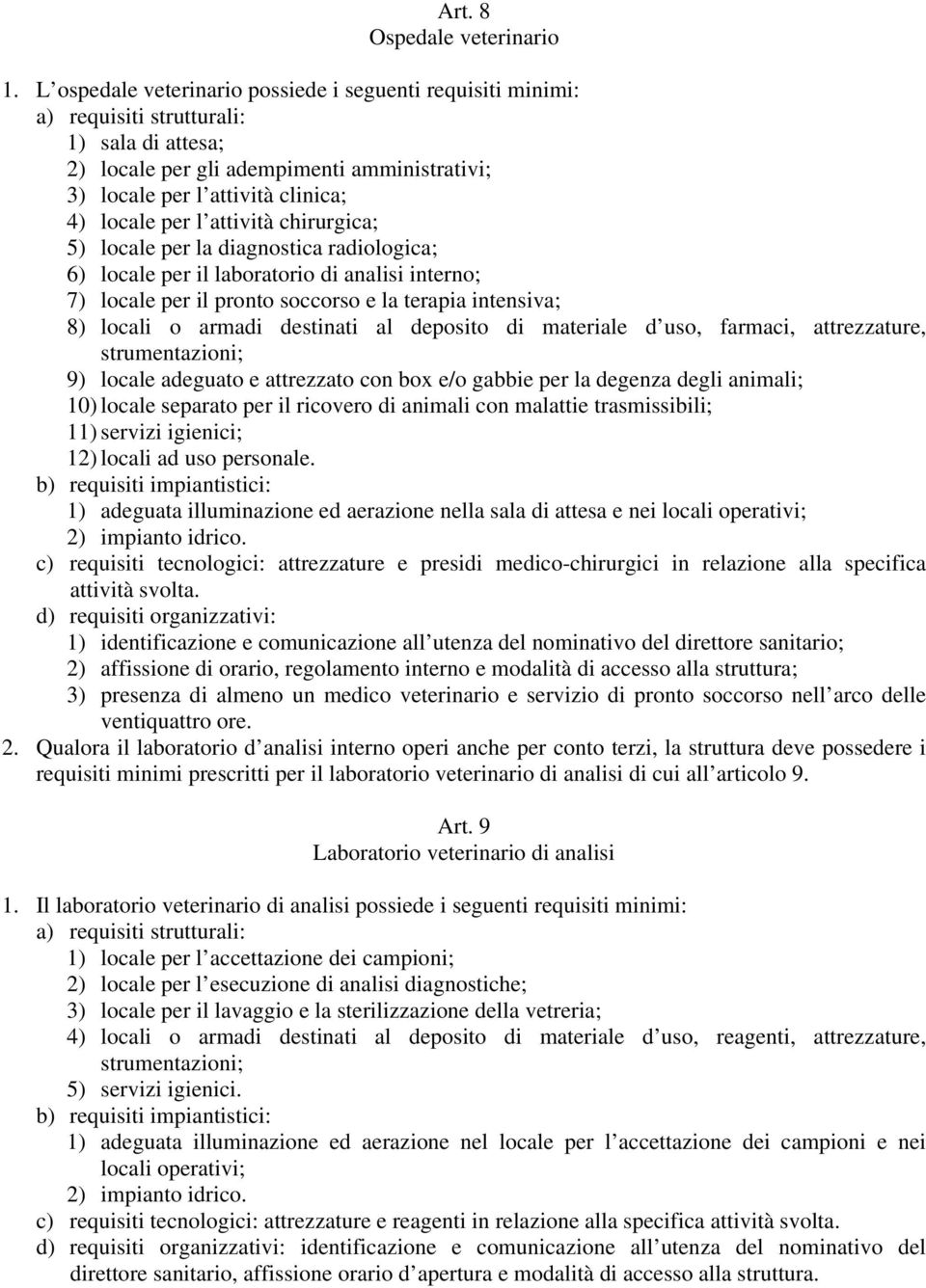 Art. 8
Ospedale veterinario

1. L’ospedale veterinario possiede i seguenti requisiti minimi:
a) requisiti strutturali:
1) sala di attesa;
2) locale per gli adempimenti amministrativi;
3) locale per l’attività clinica;
4) locale per l’attività chirurgica;
5) locale per la diagnostica radiologica;
6) locale per il laboratorio di analisi interno;
7) locale per il pronto soccorso e la terapia intensiva;
8) locali o armadi destinati al deposito di materiale d’uso, farmaci, attrezzature, strumentazioni;
9) locale adeguato e attrezzato con box e/o gabbie per la degenza degli animali;
10) locale separato per il ricovero di animali con malattie trasmissibili;
11) servizi igienici;
12) locali ad uso personale.
b) requisiti impiantistici:
1) adeguata illuminazione ed aerazione nella sala di attesa e nei locali operativi;
2) impianto idrico.
c) requisiti tecnologici: attrezzature e presidi medico-chirurgici in relazione alla specifica attività svolta.
d) requisiti organizzativi:
1) identificazione e comunicazione all’utenza del nominativo del direttore sanitario;
2) affissione di orario, regolamento interno e modalità di accesso alla struttura;
3) presenza di almeno un medico veterinario e servizio di pronto soccorso nell’arco delle ventiquattro ore.
2. Qualora il laboratorio d’analisi interno operi anche per conto terzi, la struttura deve possedere i requisiti minimi prescritti per il laboratorio veterinario di analisi di cui all’articolo 9.

Art. 9
Laboratorio veterinario di analisi

1. Il laboratorio veterinario di analisi possiede i seguenti requisiti minimi:
a) requisiti strutturali:
1) locale per l’accettazione dei campioni;
2) locale per l’esecuzione di analisi diagnostiche;
3) locale per il lavaggio e la sterilizzazione della vetreria;
4) locali o armadi destinati al deposito di materiale d’uso, reagenti, attrezzature, strumentazioni;
5) servizi igienici.
b) requisiti impiantistici:
1) adeguata illuminazione ed aerazione nel locale per l’accettazione dei campioni e nei locali operativi;
2) impianto idrico.
c) requisiti tecnologici: attrezzature e reagenti in relazione alla specifica attività svolta.
d) requisiti organizzativi: identificazione e comunicazione all’utenza del nominativo del direttore sanitario, affissione orario d’apertura e modalità di accesso alla struttura.